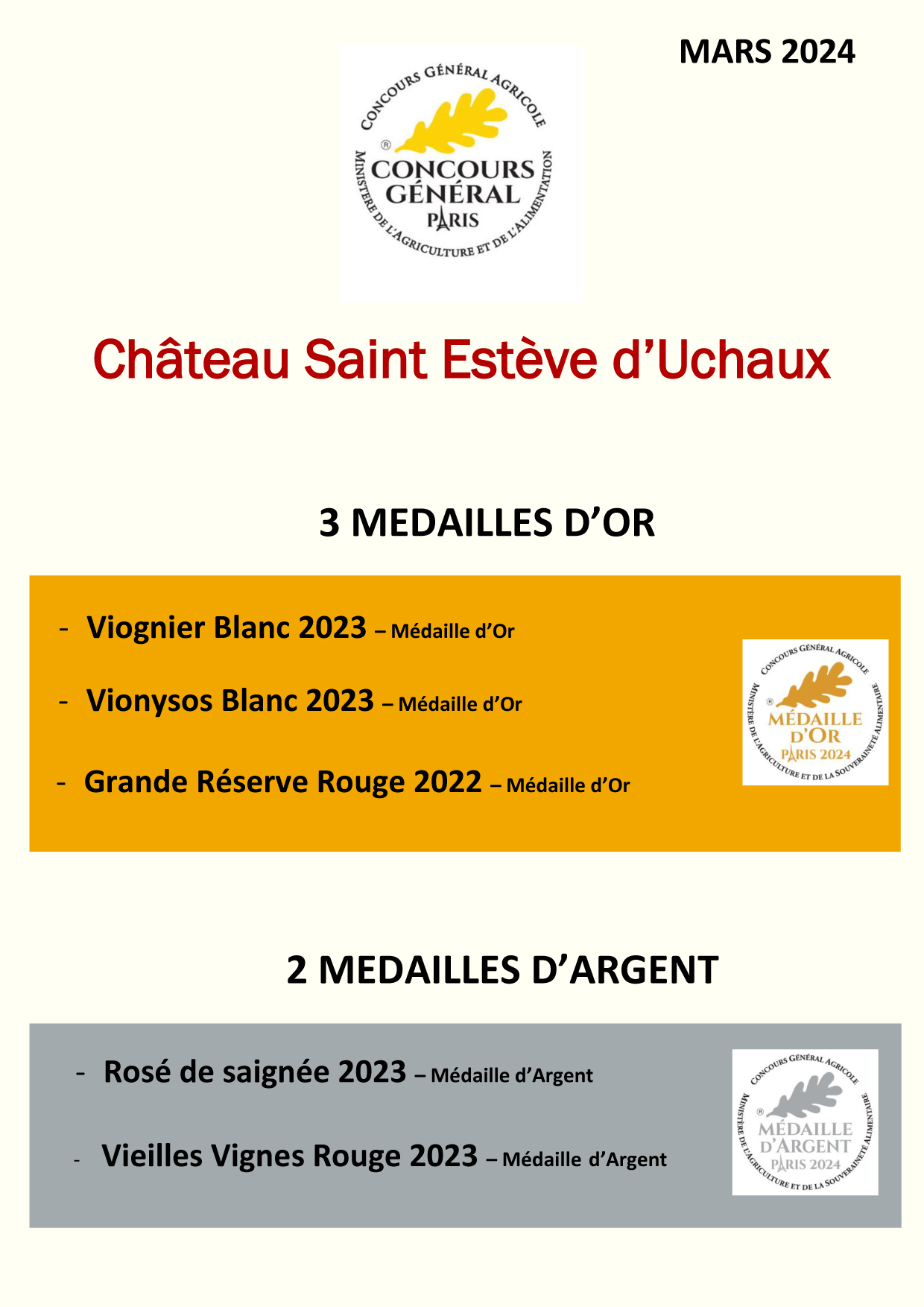 MARS 2024

CONCOURS GÉNÉRAL AGRICOLE
®
CONCOURS GÉNÉRAL
PARIS
MINISTÈRE DE L'AGRICULTURE ET DE L'ALIMENTATION

Château Saint Estève d'Uchaux

3 MEDAILLES D'OR

- Viognier Blanc 2023 – Médaille d'Or

- Vionysos Blanc 2023 – Médaille d'Or

- Grande Réserve Rouge 2022 – Médaille d'Or

CONCOURS GÉNÉRAL AGRICOLE
®
MÉDAILLE D'OR
PARIS 2024
MINISTÈRE DE L'AGRICULTURE ET DE LA SOUVERAINETÉ ALIMENTAIRE

2 MEDAILLES D'ARGENT

- Rosé de saignée 2023 – Médaille d'Argent

- Vieilles Vignes Rouge 2023 – Médaille d'Argent

CONCOURS GÉNÉRAL AGRICOLE
®
MÉDAILLE D'ARGENT
PARIS 2024
MINISTÈRE DE L'AGRICULTURE ET DE LA SOUVERAINETÉ ALIMENTAIRE